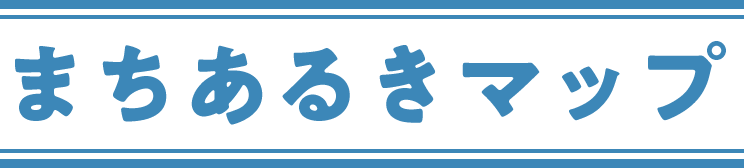 まちあるきマップ